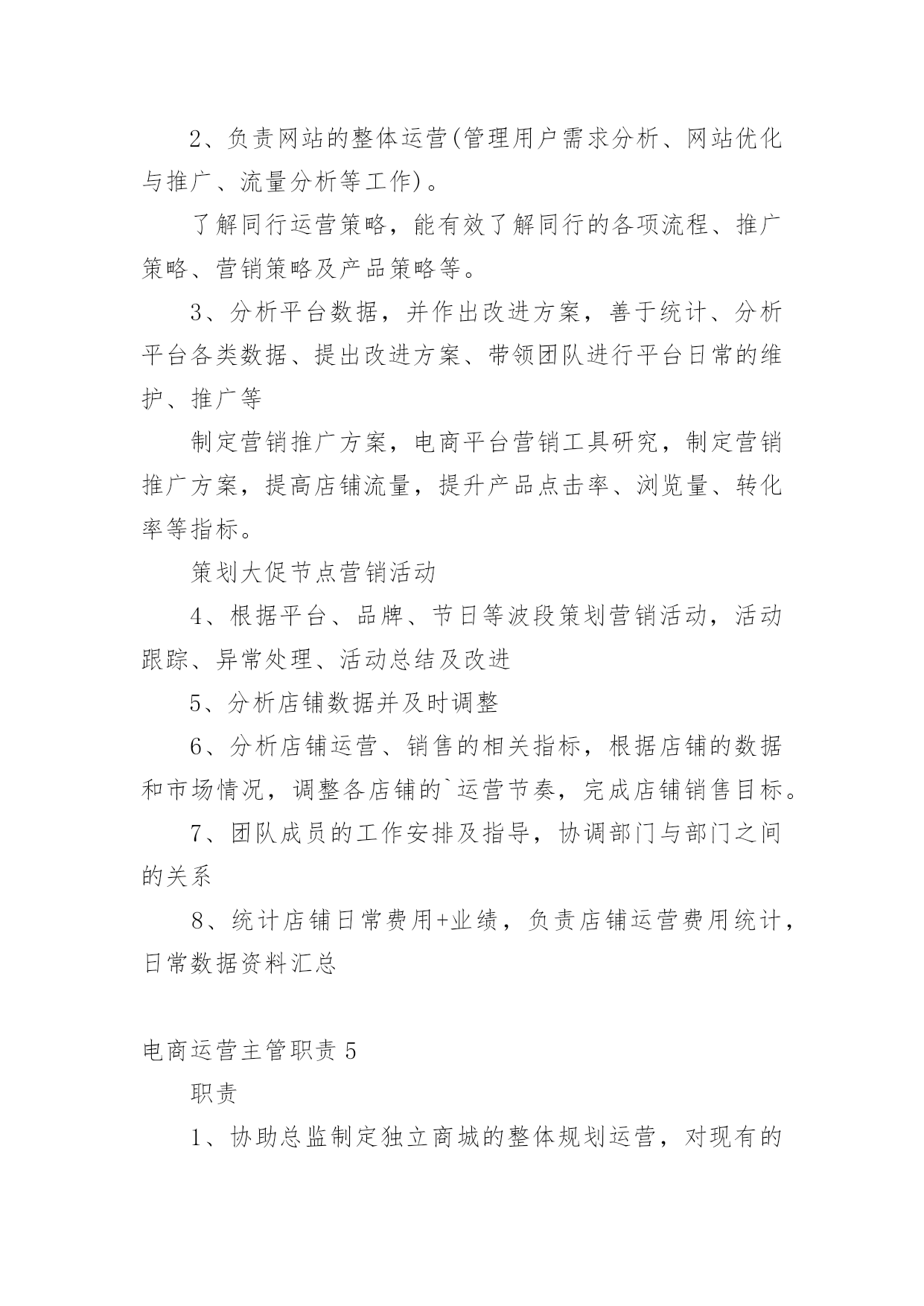 2、负责网站的整体运营(管理用户需求分析、网站优化与推广、流量分析等工作)。

了解同行运营策略，能有效了解同行的各项流程、推广策略、营销策略及产品策略等。

3、分析平台数据，并作出改进方案，善于统计、分析平台各类数据、提出改进方案、带领团队进行平台日常的维护、推广等

制定营销推广方案，电商平台营销工具研究，制定营销推广方案，提高店铺流量，提升产品点击率、浏览量、转化率等指标。

策划大促节点营销活动

4、根据平台、品牌、节日等波段策划营销活动，活动跟踪、异常处理、活动总结及改进

5、分析店铺数据并及时调整

6、分析店铺运营、销售的相关指标，根据店铺的数据和市场情况，调整各店铺的`运营节奏，完成店铺销售目标。

7、团队成员的工作安排及指导，协调部门与部门之间的关系

8、统计店铺日常费用+业绩，负责店铺运营费用统计，日常数据资料汇总

电商运营主管职责 5

职责

1、协助总监制定独立商城的整体规划运营，对现有的